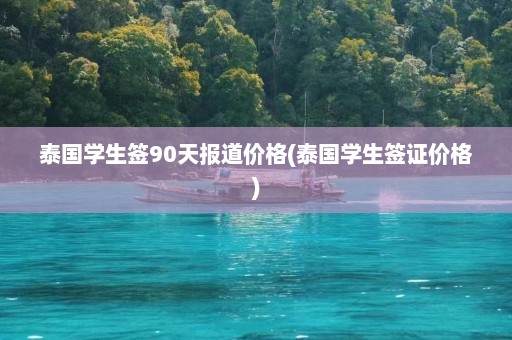 泰国学生签90天报道价格(泰国学生签证价格)